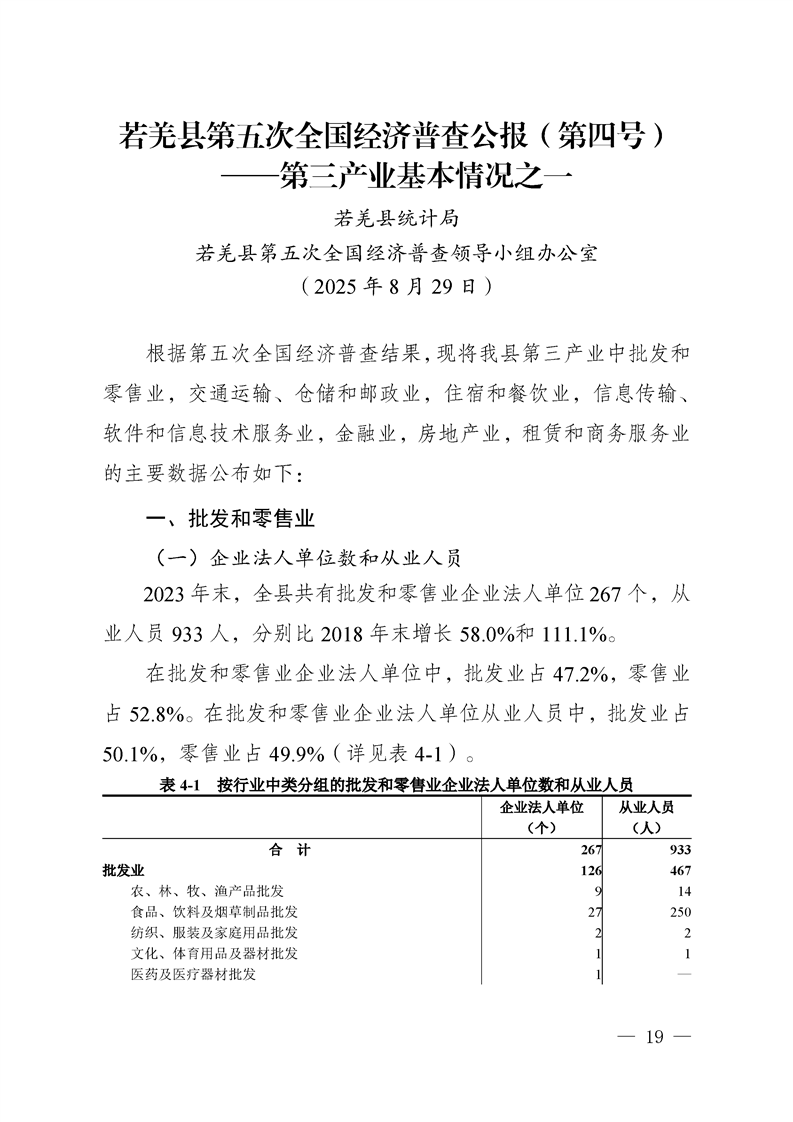 若羌县第五次全国经济普查公报（第四号）
——第三产业基本情况之一

若羌县统计局
若羌县第五次全国经济普查领导小组办公室
（2025 年 8 月 29 日）

根据第五次全国经济普查结果，现将我县第三产业中批发和零售业，交通运输、仓储和邮政业，住宿和餐饮业，信息传输、软件和信息技术服务业，金融业，房地产业，租赁和商务服务业的主要数据公布如下：

一、批发和零售业

（一）企业法人单位数和从业人员

2023 年末，全县共有批发和零售业企业法人单位 267 个，从业人员 933 人，分别比 2018 年末增长 58.0%和 111.1%。

在批发和零售业企业法人单位中，批发业占 47.2%，零售业占 52.8%。在批发和零售业企业法人单位从业人员中，批发业占 50.1%，零售业占 49.9%（详见表 4-1）。

表 4-1　按行业中类分组的批发和零售业企业法人单位数和从业人员

| | 企业法人单位（个） | 从业人员（人） |
|---|---|---|
| 合　计 | 267 | 933 |
| 批发业 | 126 | 467 |
| 农、林、牧、渔产品批发 | 9 | 14 |
| 食品、饮料及烟草制品批发 | 27 | 250 |
| 纺织、服装及家庭用品批发 | 2 | 2 |
| 文化、体育用品及器材批发 | 1 | 1 |
| 医药及医疗器材批发 | 1 | — |

— 19 —